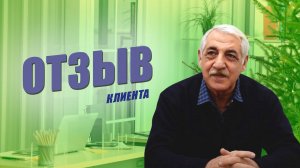 ОТЗЫВ
КЛИЕНТА